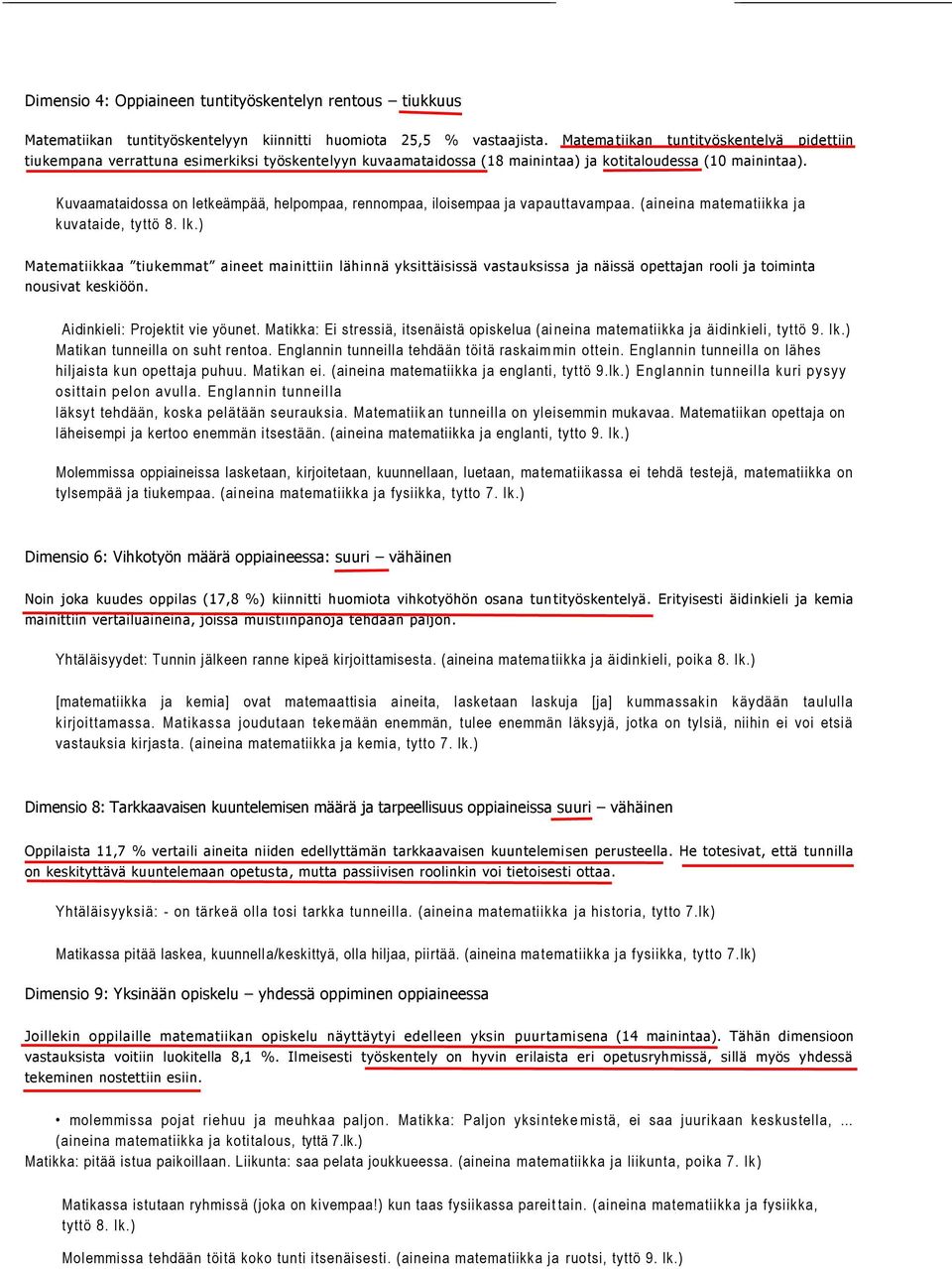 Dimensio 4: Oppiaineen tuntityöskentelyn rentous – tiukkuus

Matematiikan tuntityöskentelyyn kiinnitti huomiota 25,5 % vastaajista. Matematiikan tuntityöskentelyä pidettiin tiukempana verrattuna esimerkiksi työskentelyyn kuvaamataidossa (18 mainintaa) ja kotitaloudessa (10 mainintaa).

Kuvaamataidossa on letkeämpää, helpompaa, rennompaa, iloisempaa ja vapauttavampaa. (aineina matematiikka ja kuvataide, tyttö 8. lk.)

Matematiikkaa "tiukemmat" aineet mainittiin lähinnä yksittäisissä vastauksissa ja näissä opettajan rooli ja toiminta nousivat keskiöön.

Aidinkieli: Projektit vie yöunet. Matikka: Ei stressiä, itsenäistä opiskelua (aineina matematiikka ja äidinkieli, tyttö 9. lk.) Matikan tunneilla on suht rentoa. Englannin tunneilla tehdään töitä raskaimmin ottein. Englannin tunneilla on lähes hiljaista kun opettaja puhuu. Matikan ei. (aineina matematiikka ja englanti, tyttö 9.lk.) Englannin tunneilla kuri pysyy osittain pelon avulla. Englannin tunneilla läksyt tehdään, koska pelätään seurauksia. Matematiikan tunneilla on yleisemmin mukavaa. Matematiikan opettaja on läheisempi ja kertoo enemmän itsestään. (aineina matematiikka ja englanti, tytto 9. lk.)

Molemmissa oppiaineissa lasketaan, kirjoitetaan, kuunnellaan, luetaan, matematiikassa ei tehdä testejä, matematiikka on tylsempää ja tiukempaa. (aineina matematiikka ja fysiikka, tytto 7. lk.)

Dimensio 6: Vihkotyön määrä oppiaineessa: suuri – vähäinen

Noin joka kuudes oppilas (17,8 %) kiinnitti huomiota vihkotyöhön osana tuntityöskentelyä. Erityisesti äidinkieli ja kemia mainittiin vertailuaineina, joissa muistiinpanoja tehdään paljon.

Yhtäläisyydet: Tunnin jälkeen ranne kipeä kirjoittamisesta. (aineina matematiikka ja äidinkieli, poika 8. lk.)

[matematiikka ja kemia] ovat matemaattisia aineita, lasketaan laskuja [ja] kummassakin käydään taululla kirjoittamassa. Matikassa joudutaan tekemään enemmän, tulee enemmän läksyjä, jotka on tylsiä, niihin ei voi etsiä vastauksia kirjasta. (aineina matematiikka ja kemia, tytto 7. lk.)

Dimensio 8: Tarkkaavaisen kuuntelemisen määrä ja tarpeellisuus oppiaineissa suuri – vähäinen

Oppilaista 11,7 % vertaili aineita niiden edellyttämän tarkkaavaisen kuuntelemisen perusteella. He totesivat, että tunnilla on keskityttävä kuuntelemaan opetusta, mutta passiivisen roolinkin voi tietoisesti ottaa.

Yhtäläisyyksiä: - on tärkeä olla tosi tarkka tunneilla. (aineina matematiikka ja historia, tytto 7.lk)

Matikassa pitää laskea, kuunnella/keskittyä, olla hiljaa, piirtää. (aineina matematiikka ja fysiikka, tytto 7.lk)

Dimensio 9: Yksinään opiskelu – yhdessä oppiminen oppiaineessa

Joillekin oppilaille matematiikan opiskelu näyttäytyi edelleen yksin puurtamisena (14 mainintaa). Tähän dimensioon vastauksista voitiin luokitella 8,1 %. Ilmeisesti työskentely on hyvin erilaista eri opetusryhmissä, sillä myös yhdessä tekeminen nostettiin esiin.

• molemmissa pojat riehuu ja meuhkaa paljon. Matikka: Paljon yksintekemistä, ei saa juurikaan keskustella, ... (aineina matematiikka ja kotitalous, tyttä 7.lk.)
Matikka: pitää istua paikoillaan. Liikunta: saa pelata joukkueessa. (aineina matematiikka ja liikunta, poika 7. lk)

Matikassa istutaan ryhmissä (joka on kivempaa!) kun taas fysiikassa pareittain. (aineina matematiikka ja fysiikka, tyttö 8. lk.)

Molemmissa tehdään töitä koko tunti itsenäisesti. (aineina matematiikka ja ruotsi, tyttö 9. lk.)